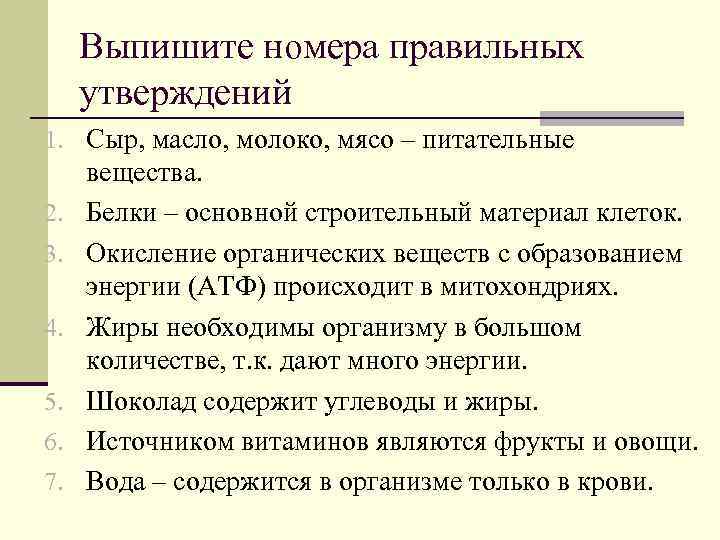 Выпишите номера правильных утверждений

1. Сыр, масло, молоко, мясо – питательные вещества.
2. Белки – основной строительный материал клеток.
3. Окисление органических веществ с образованием энергии (АТФ) происходит в митохондриях.
4. Жиры необходимы организму в большом количестве, т.к. дают много энергии.
5. Шоколад содержит углеводы и жиры.
6. Источником витаминов являются фрукты и овощи.
7. Вода – содержится в организме только в крови.